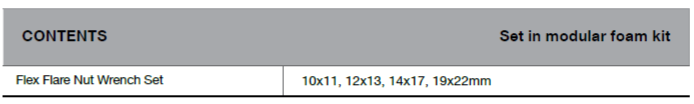 | CONTENTS | Set in modular foam kit |
|---|---|
| Flex Flare Nut Wrench Set | 10x11, 12x13, 14x17, 19x22mm |